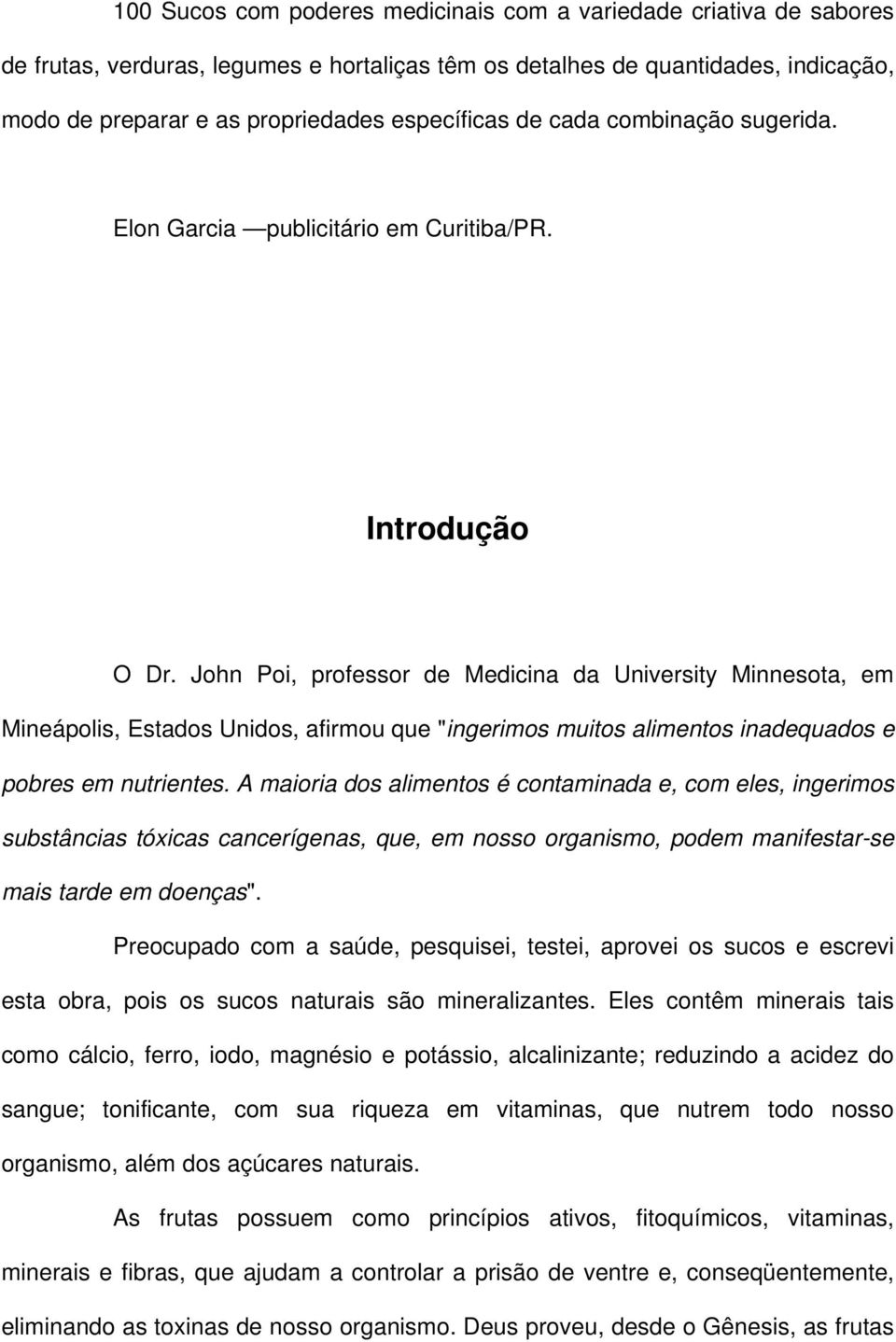 100 Sucos com poderes medicinais com a variedade criativa de sabores de frutas, verduras, legumes e hortaliças têm os detalhes de quantidades, indicação, modo de preparar e as propriedades específicas de cada combinação sugerida.

Elon Garcia —publicitário em Curitiba/PR.

Introdução

O Dr. John Poi, professor de Medicina da University Minnesota, em Mineápolis, Estados Unidos, afirmou que "ingerimos muitos alimentos inadequados e pobres em nutrientes. A maioria dos alimentos é contaminada e, com eles, ingerimos substâncias tóxicas cancerígenas, que, em nosso organismo, podem manifestar-se mais tarde em doenças".

Preocupado com a saúde, pesquisei, testei, aprovei os sucos e escrevi esta obra, pois os sucos naturais são mineralizantes. Eles contêm minerais tais como cálcio, ferro, iodo, magnésio e potássio, alcalinizante; reduzindo a acidez do sangue; tonificante, com sua riqueza em vitaminas, que nutrem todo nosso organismo, além dos açúcares naturais.

As frutas possuem como princípios ativos, fitoquímicos, vitaminas, minerais e fibras, que ajudam a controlar a prisão de ventre e, conseqüentemente, eliminando as toxinas de nosso organismo. Deus proveu, desde o Gênesis, as frutas